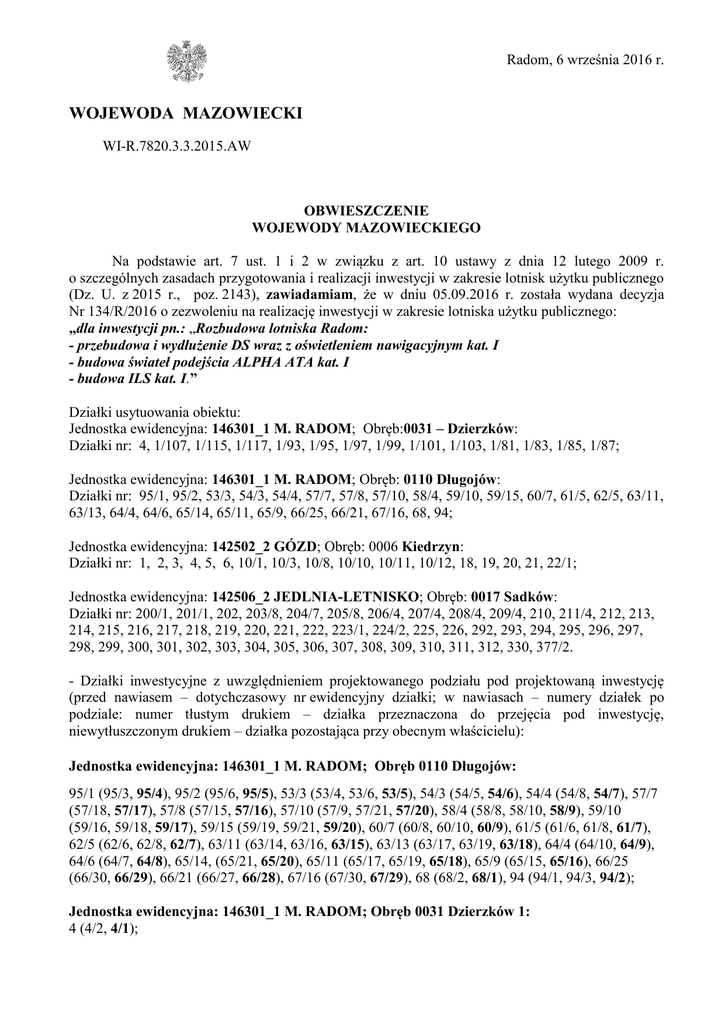 Radom, 6 września 2016 r.

WOJEWODA MAZOWIECKI

WI-R.7820.3.3.2015.AW

OBWIESZCZENIE
WOJEWODY MAZOWIECKIEGO

Na podstawie art. 7 ust. 1 i 2 w związku z art. 10 ustawy z dnia 12 lutego 2009 r. o szczególnych zasadach przygotowania i realizacji inwestycji w zakresie lotnisk użytku publicznego (Dz. U. z 2015 r., poz. 2143), zawiadamiam, że w dniu 05.09.2016 r. została wydana decyzja Nr 134/R/2016 o zezwoleniu na realizację inwestycji w zakresie lotniska użytku publicznego:
„dla inwestycji pn.: „Rozbudowa lotniska Radom:
- przebudowa i wydłużenie DS wraz z oświetleniem nawigacyjnym kat. I
- budowa świateł podejścia ALPHA ATA kat. I
- budowa ILS kat. I.”

Działki usytuowania obiektu:
Jednostka ewidencyjna: 146301_1 M. RADOM; Obręb:0031 – Dzierzków:
Działki nr: 4, 1/107, 1/115, 1/117, 1/93, 1/95, 1/97, 1/99, 1/101, 1/103, 1/81, 1/83, 1/85, 1/87;

Jednostka ewidencyjna: 146301_1 M. RADOM; Obręb: 0110 Długojów:
Działki nr: 95/1, 95/2, 53/3, 54/3, 54/4, 57/7, 57/8, 57/10, 58/4, 59/10, 59/15, 60/7, 61/5, 62/5, 63/11, 63/13, 64/4, 64/6, 65/14, 65/11, 65/9, 66/25, 66/21, 67/16, 68, 94;

Jednostka ewidencyjna: 142502_2 GÓZD; Obręb: 0006 Kiedrzyn:
Działki nr: 1, 2, 3, 4, 5, 6, 10/1, 10/3, 10/8, 10/10, 10/11, 10/12, 18, 19, 20, 21, 22/1;

Jednostka ewidencyjna: 142506_2 JEDLNIA-LETNISKO; Obręb: 0017 Sadków:
Działki nr: 200/1, 201/1, 202, 203/8, 204/7, 205/8, 206/4, 207/4, 208/4, 209/4, 210, 211/4, 212, 213, 214, 215, 216, 217, 218, 219, 220, 221, 222, 223/1, 224/2, 225, 226, 292, 293, 294, 295, 296, 297, 298, 299, 300, 301, 302, 303, 304, 305, 306, 307, 308, 309, 310, 311, 312, 330, 377/2.

- Działki inwestycyjne z uwzględnieniem projektowanego podziału pod projektowaną inwestycję (przed nawiasem – dotychczasowy nr ewidencyjny działki; w nawiasach – numery działek po podziale: numer tłustym drukiem – działka przeznaczona do przejęcia pod inwestycję, niewytłuszczonym drukiem – działka pozostająca przy obecnym właścicielu):

Jednostka ewidencyjna: 146301_1 M. RADOM; Obręb 0110 Długojów:

95/1 (95/3, 95/4), 95/2 (95/6, 95/5), 53/3 (53/4, 53/6, 53/5), 54/3 (54/5, 54/6), 54/4 (54/8, 54/7), 57/7 (57/18, 57/17), 57/8 (57/15, 57/16), 57/10 (57/9, 57/21, 57/20), 58/4 (58/8, 58/10, 58/9), 59/10 (59/16, 59/18, 59/17), 59/15 (59/19, 59/21, 59/20), 60/7 (60/8, 60/10, 60/9), 61/5 (61/6, 61/8, 61/7), 62/5 (62/6, 62/8, 62/7), 63/11 (63/14, 63/16, 63/15), 63/13 (63/17, 63/19, 63/18), 64/4 (64/10, 64/9), 64/6 (64/7, 64/8), 65/14, (65/21, 65/20), 65/11 (65/17, 65/19, 65/18), 65/9 (65/15, 65/16), 66/25 (66/30, 66/29), 66/21 (66/27, 66/28), 67/16 (67/30, 67/29), 68 (68/2, 68/1), 94 (94/1, 94/3, 94/2);

Jednostka ewidencyjna: 146301_1 M. RADOM; Obręb 0031 Dzierzków 1:
4 (4/2, 4/1);